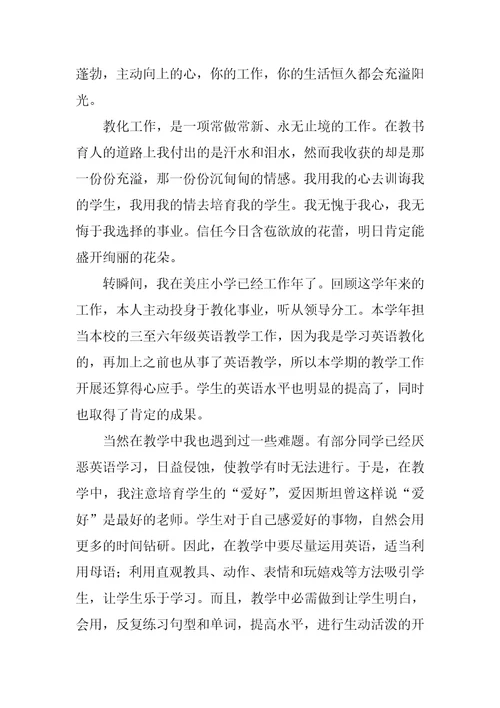 蓬勃，主动向上的心，你的工作，你的生活恒久都会充溢阳光。

教化工作，是一项常做常新、永无止境的工作。在教书育人的道路上我付出的是汗水和泪水，然而我收获的却是那一份份充溢，那一份份沉甸甸的情感。我用我的心去训诲我的学生，我用我的情去培育我的学生。我无愧于我心，我无悔于我选择的事业。信任今日含苞欲放的花蕾，明日肯定能盛开绚丽的花朵。

转瞬间，我在美庄小学已经工作年了。回顾这学年来的工作，本人主动投身于教化事业，听从领导分工。本学年担当本校的三至六年级英语教学工作，因为我是学习英语教化的，再加上之前也从事了英语教学，所以本学期的教学工作开展还算得心应手。学生的英语水平也明显的提高了，同时也取得了肯定的成果。

当然在教学中我也遇到过一些难题。有部分同学已经厌恶英语学习，日益侵蚀，使教学有时无法进行。于是，在教学中，我注意培育学生的“爱好”，爱因斯坦曾这样说“爱好”是最好的老师。学生对于自己感爱好的事物，自然会用更多的时间钻研。因此，在教学中要尽量运用英语，适当利用母语；利用直观教具、动作、表情和玩嬉戏等方法吸引学生，让学生乐于学习。而且，教学中必需做到让学生明白，会用，反复练习句型和单词，提高水平，进行生动活泼的开